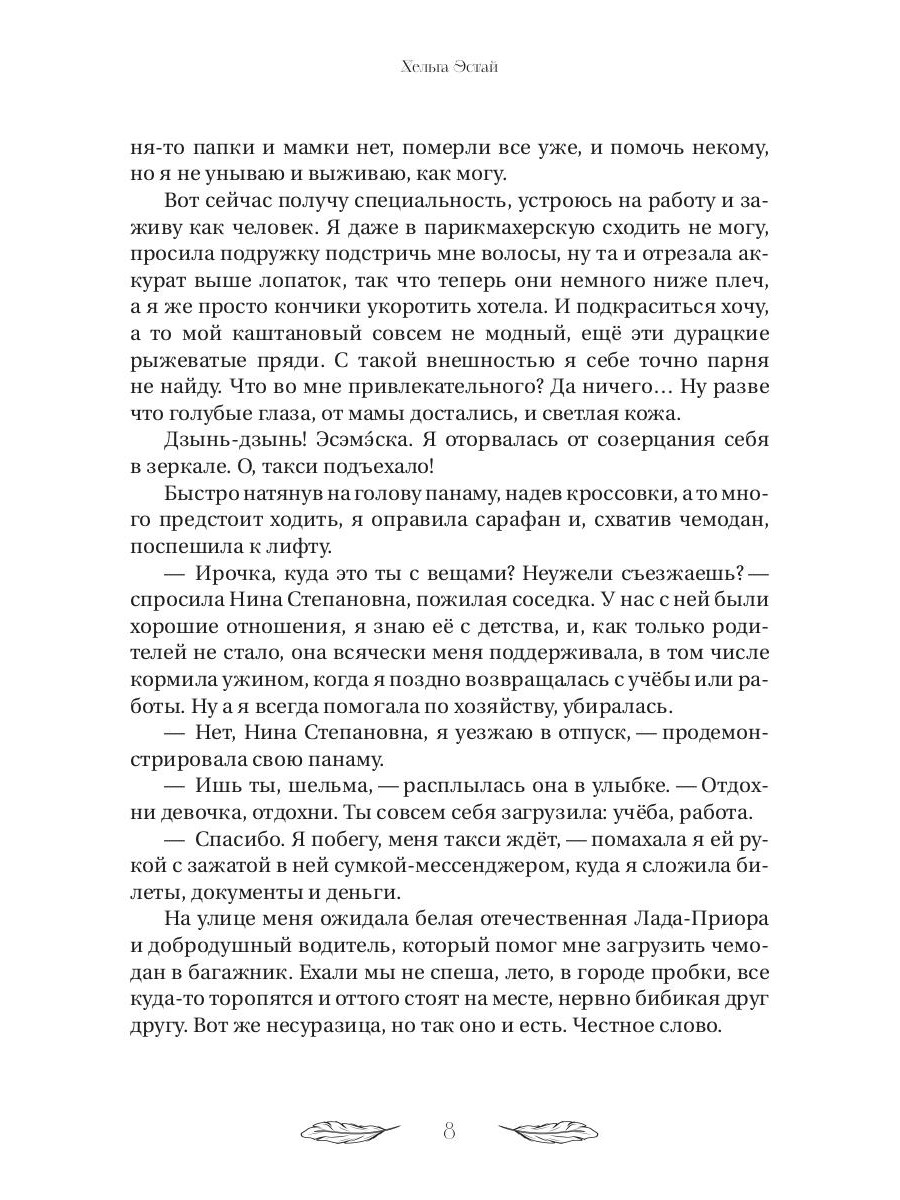 Хельга Эстай

ня-то папки и мамки нет, померли все уже, и помочь некому, но я не унываю и выживаю, как могу.

Вот сейчас получу специальность, устроюсь на работу и заживу как человек. Я даже в парикмахерскую сходить не могу, просила подружку подстричь мне волосы, ну та и отрезала аккурат выше лопаток, так что теперь они немного ниже плеч, а я же просто кончики укоротить хотела. И подкраситься хочу, а то мой каштановый совсем не модный, ещё эти дурацкие рыжеватые пряди. С такой внешностью я себе точно парня не найду. Что во мне привлекательного? Да ничего… Ну разве что голубые глаза, от мамы достались, и светлая кожа.

Дзынь-дзынь! Эсэмэ́ска. Я оторвалась от созерцания себя в зеркале. О, такси подъехало!

Быстро натянув на голову панаму, надев кроссовки, а то много предстоит ходить, я оправила сарафан и, схватив чемодан, поспешила к лифту.

— Ирочка, куда это ты с вещами? Неужели съезжаешь? — спросила Нина Степановна, пожилая соседка. У нас с ней были хорошие отношения, я знаю её с детства, и, как только родителей не стало, она всячески меня поддерживала, в том числе кормила ужином, когда я поздно возвращалась с учёбы или работы. Ну а я всегда помогала по хозяйству, убиралась.

— Нет, Нина Степановна, я уезжаю в отпуск, — продемонстрировала свою панаму.

— Ишь ты, шельма, — расплылась она в улыбке. — Отдохни девочка, отдохни. Ты совсем себя загрузила: учёба, работа.

— Спасибо. Я побегу, меня такси ждёт, — помахала я ей рукой с зажатой в ней сумкой-мессенджером, куда я сложила билеты, документы и деньги.

На улице меня ожидала белая отечественная Лада-Приора и добродушный водитель, который помог мне загрузить чемодан в багажник. Ехали мы не спеша, лето, в городе пробки, все куда-то торопятся и оттого стоят на месте, нервно бибикая друг другу. Вот же несуразица, но так оно и есть. Честное слово.

8